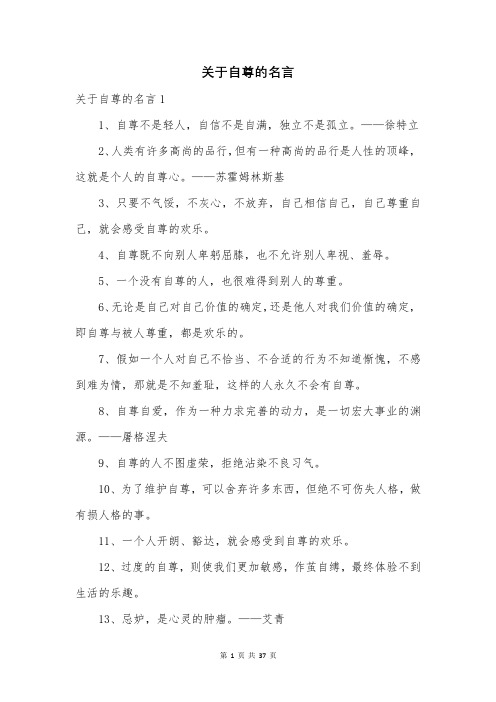 关于自尊的名言

关于自尊的名言1

1、自尊不是轻人，自信不是自满，独立不是孤立。——徐特立

2、人类有许多高尚的品行，但有一种高尚的品行是人性的顶峰，这就是个人的自尊心。——苏霍姆林斯基

3、只要不气馁，不灰心，不放弃，自己相信自己，自己尊重自己，就会感受自尊的欢乐。

4、自尊既不向别人卑躬屈膝，也不允许别人卑视、羞辱。

5、一个没有自尊的人，也很难得到别人的尊重。

6、无论是自己对自己价值的确定，还是他人对我们价值的确定，即自尊与被人尊重，都是欢乐的。

7、假如一个人对自己不恰当、不合适的行为不知道惭愧，不感到难为情，那就是不知羞耻，这样的人永久不会有自尊。

8、自尊自爱，作为一种力求完善的动力，是一切宏大事业的渊源。——屠格涅夫

9、自尊的人不图虚荣，拒绝沾染不良习气。

10、为了维护自尊，可以舍弃许多东西，但绝不可伤失人格，做有损人格的事。

11、一个人开朗、豁达，就会感受到自尊的欢乐。

12、过度的自尊，则使我们更加敏感，作茧自缚，最终体验不到生活的乐趣。

13、忌妒，是心灵的肿瘤。——艾青

第 1 页 共 37 页